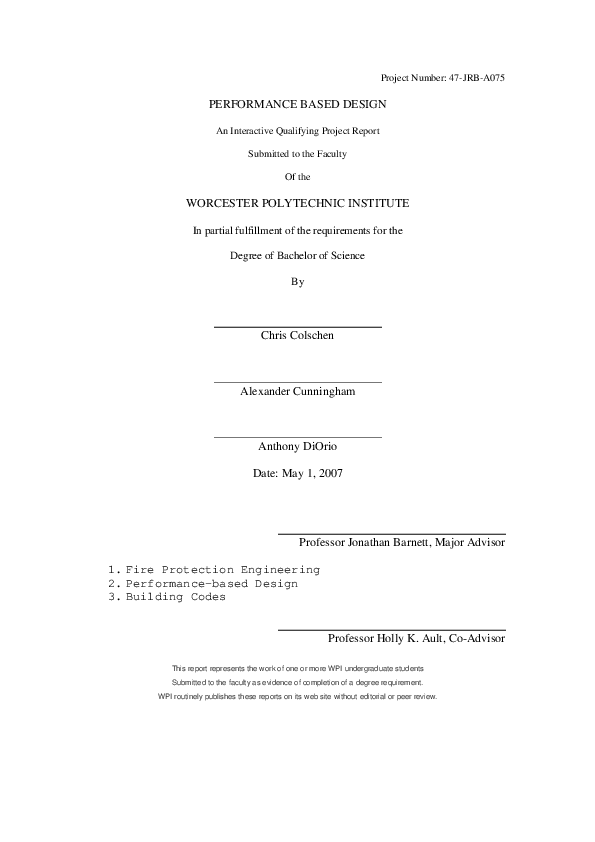 Project Number: 47-JRB-A075

PERFORMANCE BASED DESIGN

An Interactive Qualifying Project Report

Submitted to the Faculty

Of the

WORCESTER POLYTECHNIC INSTITUTE

In partial fulfillment of the requirements for the

Degree of Bachelor of Science

By

Chris Colschen

Alexander Cunningham

Anthony DiOrio

Date: May 1, 2007

Professor Jonathan Barnett, Major Advisor

1. Fire Protection Engineering
2. Performance-based Design
3. Building Codes

Professor Holly K. Ault, Co-Advisor

This report represents the work of one or more WPI undergraduate students
Submitted to the faculty as evidence of completion of a degree requirement.
WPI routinely publishes these reports on its web site without editorial or peer review.